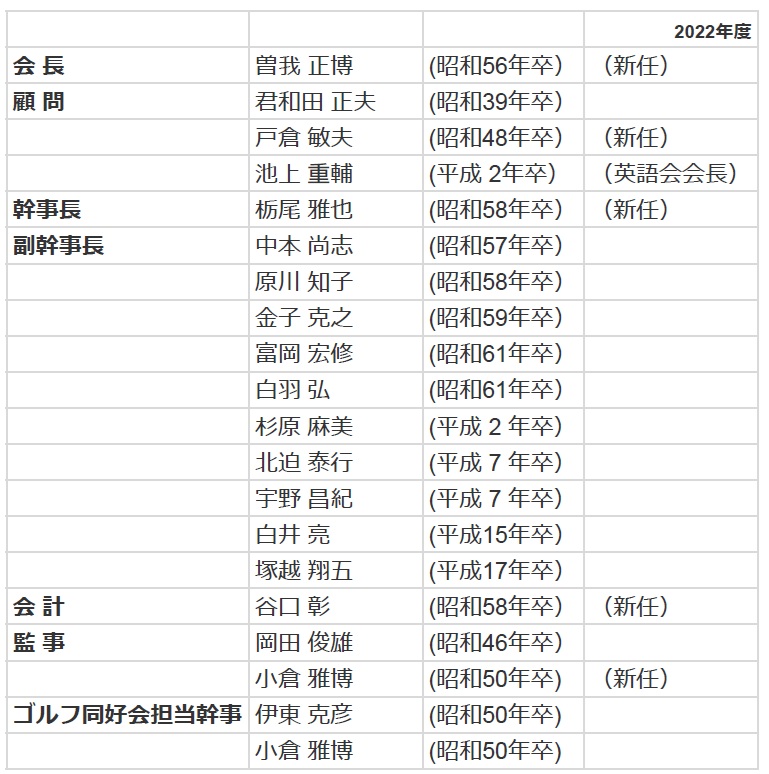 | | | | 2022年度 |
|---|---|---|---|
| 会 長 | 曽我 正博 | (昭和56年卒) | (新任) |
| 顧 問 | 君和田 正夫 | (昭和39年卒) | |
| | 戸倉 敏夫 | (昭和48年卒) | (新任) |
| | 池上 重輔 | (平成 2年卒) | (英語会会長) |
| 幹事長 | 栃尾 雅也 | (昭和58年卒) | (新任) |
| 副幹事長 | 中本 尚志 | (昭和57年卒) | |
| | 原川 知子 | (昭和58年卒) | |
| | 金子 克之 | (昭和59年卒) | |
| | 富岡 宏修 | (昭和61年卒) | |
| | 白羽 弘 | (昭和61年卒) | |
| | 杉原 麻美 | (平成 2 年卒) | |
| | 北迫 泰行 | (平成 7 年卒) | |
| | 宇野 昌紀 | (平成 7 年卒) | |
| | 白井 亮 | (平成15年卒) | |
| | 塚越 翔五 | (平成17年卒) | |
| 会 計 | 谷口 彰 | (昭和58年卒) | (新任) |
| 監 事 | 岡田 俊雄 | (昭和46年卒) | |
| | 小倉 雅博 | (昭和50年卒) | (新任) |
| ゴルフ同好会担当幹事 | 伊東 克彦 | (昭和50年卒) | |
| | 小倉 雅博 | (昭和50年卒) | |